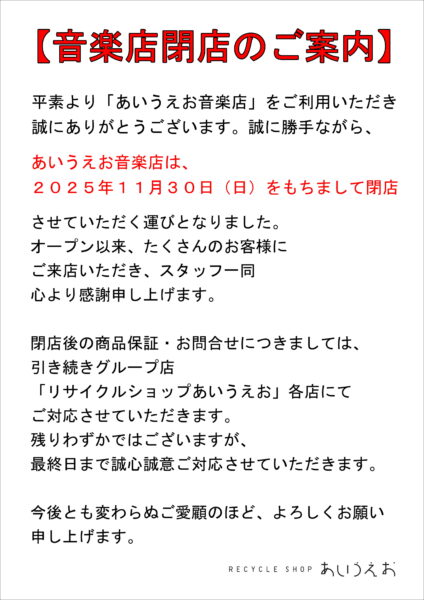 【音楽店閉店のご案内】

平素より「あいうえお音楽店」をご利用いただき誠にありがとうございます。誠に勝手ながら、

あいうえお音楽店は、
２０２５年１１月３０日（日）をもちまして閉店

させていただく運びとなりました。
オープン以来、たくさんのお客様に
ご来店いただき、スタッフ一同
心より感謝申し上げます。

閉店後の商品保証・お問合せにつきましては、
引き続きグループ店
「リサイクルショップあいうえお」各店にて
ご対応させていただきます。
残りわずかではございますが、
最終日まで誠心誠意ご対応させていただきます。

今後とも変わらぬご愛顧のほど、よろしくお願い申し上げます。

RECYCLE SHOP あいうえお